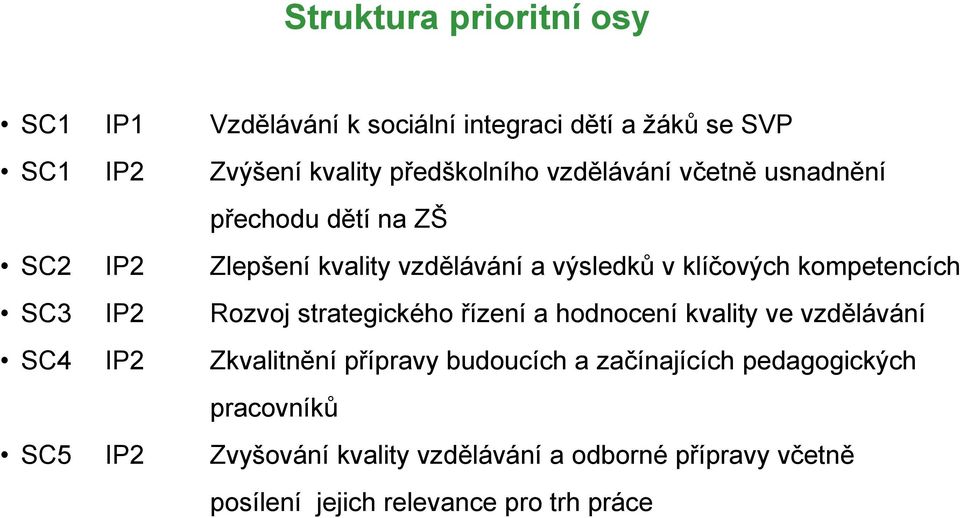 Struktura prioritní osy

• SC1 IP1 Vzdělávání k sociální integraci dětí a žáků se SVP
• SC1 IP2 Zvýšení kvality předškolního vzdělávání včetně usnadnění přechodu dětí na ZŠ
• SC2 IP2 Zlepšení kvality vzdělávání a výsledků v klíčových kompetencích
• SC3 IP2 Rozvoj strategického řízení a hodnocení kvality ve vzdělávání
• SC4 IP2 Zkvalitnění přípravy budoucích a začínajících pedagogických pracovníků
• SC5 IP2 Zvyšování kvality vzdělávání a odborné přípravy včetně posílení jejich relevance pro trh práce